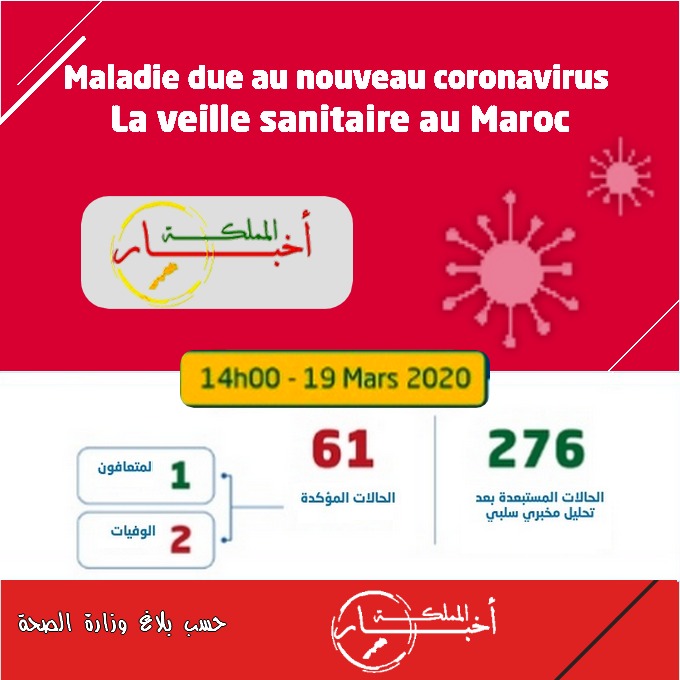 Maladie due au nouveau coronavirus
La veille sanitaire au Maroc

أخبار المملكة

14h00 - 19 Mars 2020

276
الحالات المستبعدة بعد
تحليل مخبري سلبي

61
الحالات المؤكدة

1
لمتعافون

2
الوفيات

حسب بلاغ وزارة الصحة

أخبار المملكة